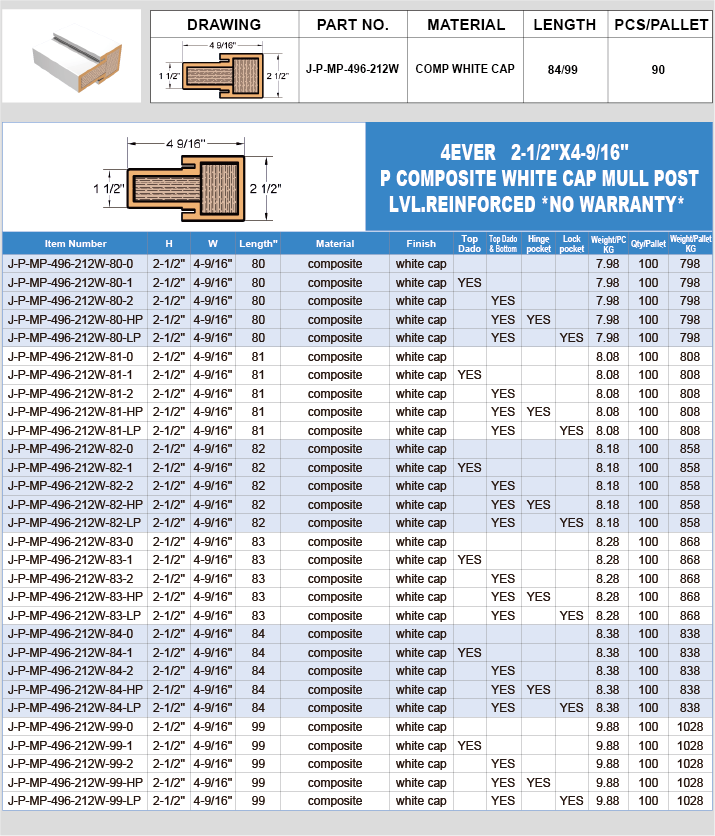 | DRAWING | PART NO. | MATERIAL | LENGTH | PCS/PALLET |
|---|---|---|---|---|
| 4 9/16" 1 1/2" 2 1/2" | J-P-MP-496-212W | COMP WHITE CAP | 84/99 | 90 |

4 9/16"
1 1/2"
2 1/2"

4EVER 2-1/2"X4-9/16"
P COMPOSITE WHITE CAP MULL POST
LVL.REINFORCED *NO WARRANTY*

| Item Number | H | W | Length" | Material | Finish | Top Dado | Top Dado & Bottom | Hinge pocket | Lock pocket | Weight/PC KG | Qty/Pallet | Weight/Pallet KG |
|---|---|---|---|---|---|---|---|---|---|---|---|---|
| J-P-MP-496-212W-80-0 | 2-1/2" | 4-9/16" | 80 | composite | white cap | | | | | 7.98 | 100 | 798 |
| J-P-MP-496-212W-80-1 | 2-1/2" | 4-9/16" | 80 | composite | white cap | YES | | | | 7.98 | 100 | 798 |
| J-P-MP-496-212W-80-2 | 2-1/2" | 4-9/16" | 80 | composite | white cap | | YES | | | 7.98 | 100 | 798 |
| J-P-MP-496-212W-80-HP | 2-1/2" | 4-9/16" | 80 | composite | white cap | | YES | YES | | 7.98 | 100 | 798 |
| J-P-MP-496-212W-80-LP | 2-1/2" | 4-9/16" | 80 | composite | white cap | | YES | | YES | 7.98 | 100 | 798 |
| J-P-MP-496-212W-81-0 | 2-1/2" | 4-9/16" | 81 | composite | white cap | | | | | 8.08 | 100 | 808 |
| J-P-MP-496-212W-81-1 | 2-1/2" | 4-9/16" | 81 | composite | white cap | YES | | | | 8.08 | 100 | 808 |
| J-P-MP-496-212W-81-2 | 2-1/2" | 4-9/16" | 81 | composite | white cap | | YES | | | 8.08 | 100 | 808 |
| J-P-MP-496-212W-81-HP | 2-1/2" | 4-9/16" | 81 | composite | white cap | | YES | YES | | 8.08 | 100 | 808 |
| J-P-MP-496-212W-81-LP | 2-1/2" | 4-9/16" | 81 | composite | white cap | | YES | | YES | 8.08 | 100 | 808 |
| J-P-MP-496-212W-82-0 | 2-1/2" | 4-9/16" | 82 | composite | white cap | | | | | 8.18 | 100 | 858 |
| J-P-MP-496-212W-82-1 | 2-1/2" | 4-9/16" | 82 | composite | white cap | YES | | | | 8.18 | 100 | 858 |
| J-P-MP-496-212W-82-2 | 2-1/2" | 4-9/16" | 82 | composite | white cap | | YES | | | 8.18 | 100 | 858 |
| J-P-MP-496-212W-82-HP | 2-1/2" | 4-9/16" | 82 | composite | white cap | | YES | YES | | 8.18 | 100 | 858 |
| J-P-MP-496-212W-82-LP | 2-1/2" | 4-9/16" | 82 | composite | white cap | | YES | | YES | 8.18 | 100 | 858 |
| J-P-MP-496-212W-83-0 | 2-1/2" | 4-9/16" | 83 | composite | white cap | | | | | 8.28 | 100 | 868 |
| J-P-MP-496-212W-83-1 | 2-1/2" | 4-9/16" | 83 | composite | white cap | YES | | | | 8.28 | 100 | 868 |
| J-P-MP-496-212W-83-2 | 2-1/2" | 4-9/16" | 83 | composite | white cap | | YES | | | 8.28 | 100 | 868 |
| J-P-MP-496-212W-83-HP | 2-1/2" | 4-9/16" | 83 | composite | white cap | | YES | YES | | 8.28 | 100 | 868 |
| J-P-MP-496-212W-83-LP | 2-1/2" | 4-9/16" | 83 | composite | white cap | | YES | | YES | 8.28 | 100 | 868 |
| J-P-MP-496-212W-84-0 | 2-1/2" | 4-9/16" | 84 | composite | white cap | | | | | 8.38 | 100 | 838 |
| J-P-MP-496-212W-84-1 | 2-1/2" | 4-9/16" | 84 | composite | white cap | YES | | | | 8.38 | 100 | 838 |
| J-P-MP-496-212W-84-2 | 2-1/2" | 4-9/16" | 84 | composite | white cap | | YES | | | 8.38 | 100 | 838 |
| J-P-MP-496-212W-84-HP | 2-1/2" | 4-9/16" | 84 | composite | white cap | | YES | YES | | 8.38 | 100 | 838 |
| J-P-MP-496-212W-84-LP | 2-1/2" | 4-9/16" | 84 | composite | white cap | | YES | | YES | 8.38 | 100 | 838 |
| J-P-MP-496-212W-99-0 | 2-1/2" | 4-9/16" | 99 | composite | white cap | | | | | 9.88 | 100 | 1028 |
| J-P-MP-496-212W-99-1 | 2-1/2" | 4-9/16" | 99 | composite | white cap | YES | | | | 9.88 | 100 | 1028 |
| J-P-MP-496-212W-99-2 | 2-1/2" | 4-9/16" | 99 | composite | white cap | | YES | | | 9.88 | 100 | 1028 |
| J-P-MP-496-212W-99-HP | 2-1/2" | 4-9/16" | 99 | composite | white cap | | YES | YES | | 9.88 | 100 | 1028 |
| J-P-MP-496-212W-99-LP | 2-1/2" | 4-9/16" | 99 | composite | white cap | | YES | | YES | 9.88 | 100 | 1028 |